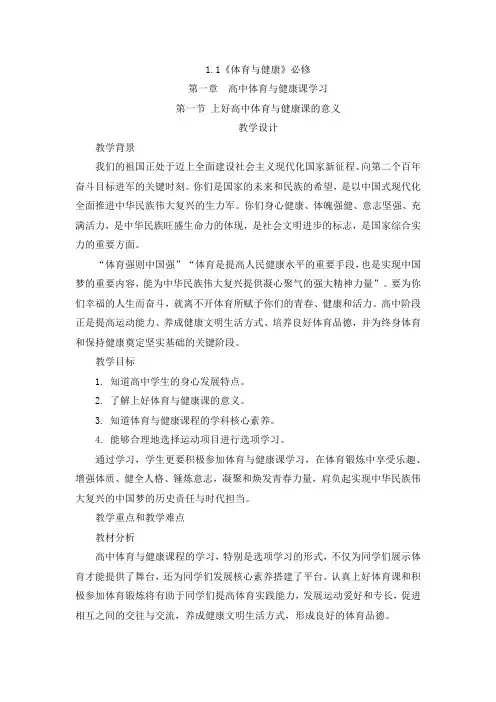 1.1《体育与健康》必修

第一章　高中体育与健康课学习

第一节 上好高中体育与健康课的意义

教学设计

教学背景

我们的祖国正处于迈上全面建设社会主义现代化国家新征程、向第二个百年奋斗目标进军的关键时刻。你们是国家的未来和民族的希望，是以中国式现代化全面推进中华民族伟大复兴的生力军。你们身心健康、体魄强健、意志坚强、充满活力，是中华民族旺盛生命力的体现，是社会文明进步的标志，是国家综合实力的重要方面。

“体育强则中国强”“体育是提高人民健康水平的重要手段，也是实现中国梦的重要内容，能为中华民族伟大复兴提供凝心聚气的强大精神力量”。要为你们幸福的人生而奋斗，就离不开体育所赋予你们的青春、健康和活力。高中阶段正是提高运动能力、养成健康文明生活方式、培养良好体育品德，并为终身体育和保持健康奠定坚实基础的关键阶段。

教学目标

1. 知道高中学生的身心发展特点。

2. 了解上好体育与健康课的意义。

3. 知道体育与健康课程的学科核心素养。

4. 能够合理地选择运动项目进行选项学习。

通过学习，学生更要积极参加体育与健康课学习，在体育锻炼中享受乐趣、增强体质、健全人格、锤炼意志，凝聚和焕发青春力量，肩负起实现中华民族伟大复兴的中国梦的历史责任与时代担当。

教学重点和教学难点

教材分析

高中体育与健康课程的学习，特别是选项学习的形式，不仅为同学们展示体育才能提供了舞台，还为同学们发展核心素养搭建了平台。认真上好体育课和积极参加体育锻炼将有助于同学们提高体育实践能力，发展运动爱好和专长，促进相互之间的交往与交流，养成健康文明生活方式，形成良好的体育品德。